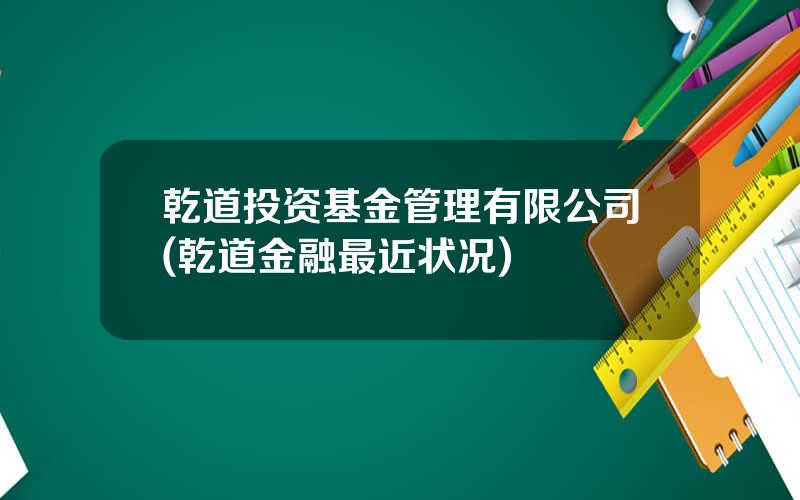 乾道投资基金管理有限公司(乾道金融最近状况)